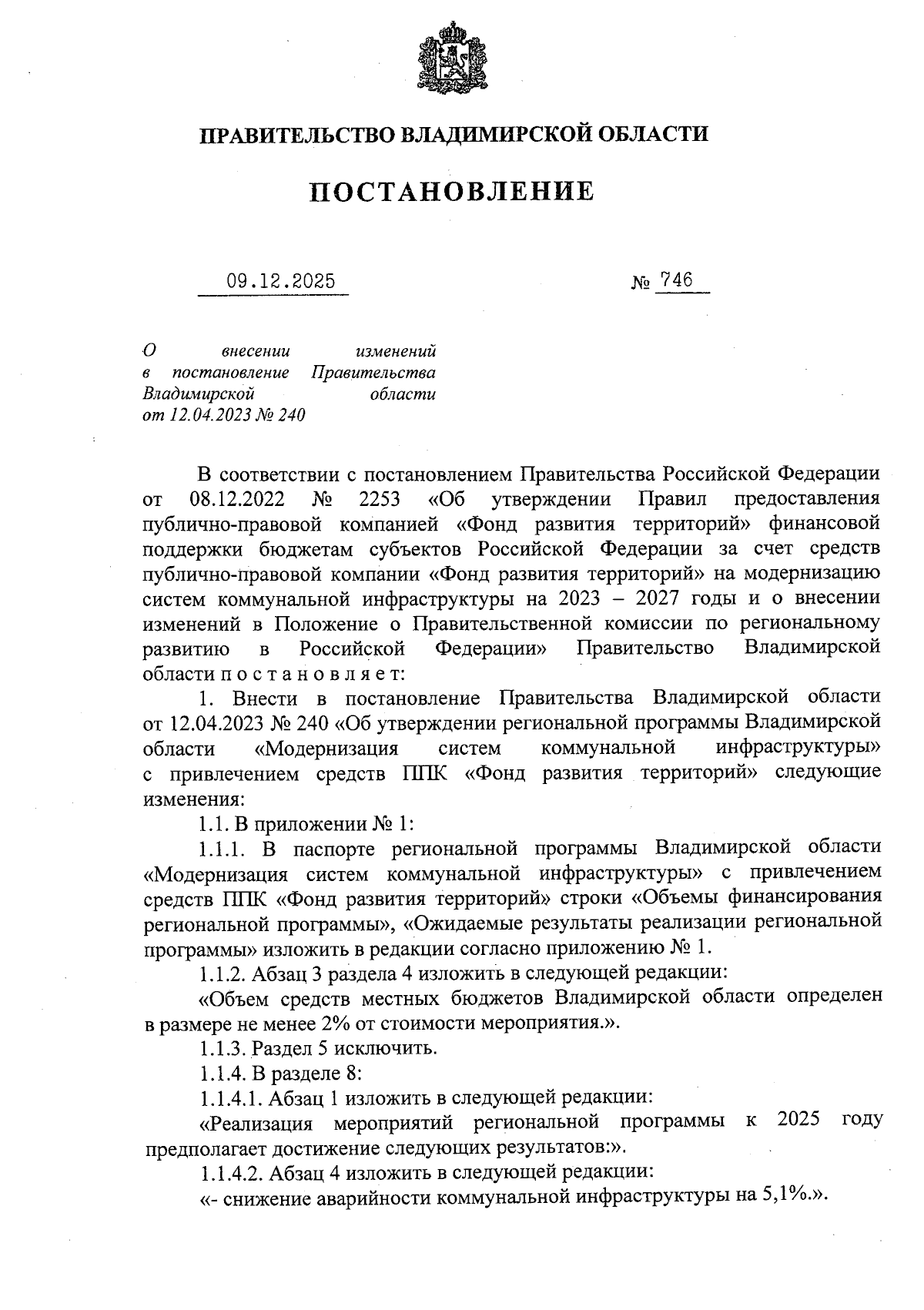 ПРАВИТЕЛЬСТВО ВЛАДИМИРСКОЙ ОБЛАСТИ

ПОСТАНОВЛЕНИЕ

09.12.2025

№ 746

О внесении изменений в постановление Правительства Владимирской области от 12.04.2023 № 240

В соответствии с постановлением Правительства Российской Федерации от 08.12.2022 № 2253 «Об утверждении Правил предоставления публично-правовой компанией «Фонд развития территорий» финансовой поддержки бюджетам субъектов Российской Федерации за счет средств публично-правовой компании «Фонд развития территорий» на модернизацию систем коммунальной инфраструктуры на 2023 – 2027 годы и о внесении изменений в Положение о Правительственной комиссии по региональному развитию в Российской Федерации» Правительство Владимирской области п о с т а н о в л я е т:

1. Внести в постановление Правительства Владимирской области от 12.04.2023 № 240 «Об утверждении региональной программы Владимирской области «Модернизация систем коммунальной инфраструктуры» с привлечением средств ППК «Фонд развития территорий» следующие изменения:

1.1. В приложении № 1:

1.1.1. В паспорте региональной программы Владимирской области «Модернизация систем коммунальной инфраструктуры» с привлечением средств ППК «Фонд развития территорий» строки «Объемы финансирования региональной программы», «Ожидаемые результаты реализации региональной программы» изложить в редакции согласно приложению № 1.

1.1.2. Абзац 3 раздела 4 изложить в следующей редакции:

«Объем средств местных бюджетов Владимирской области определен в размере не менее 2% от стоимости мероприятия.».

1.1.3. Раздел 5 исключить.

1.1.4. В разделе 8:

1.1.4.1. Абзац 1 изложить в следующей редакции:

«Реализация мероприятий региональной программы к 2025 году предполагает достижение следующих результатов:».

1.1.4.2. Абзац 4 изложить в следующей редакции:

«- снижение аварийности коммунальной инфраструктуры на 5,1%.».